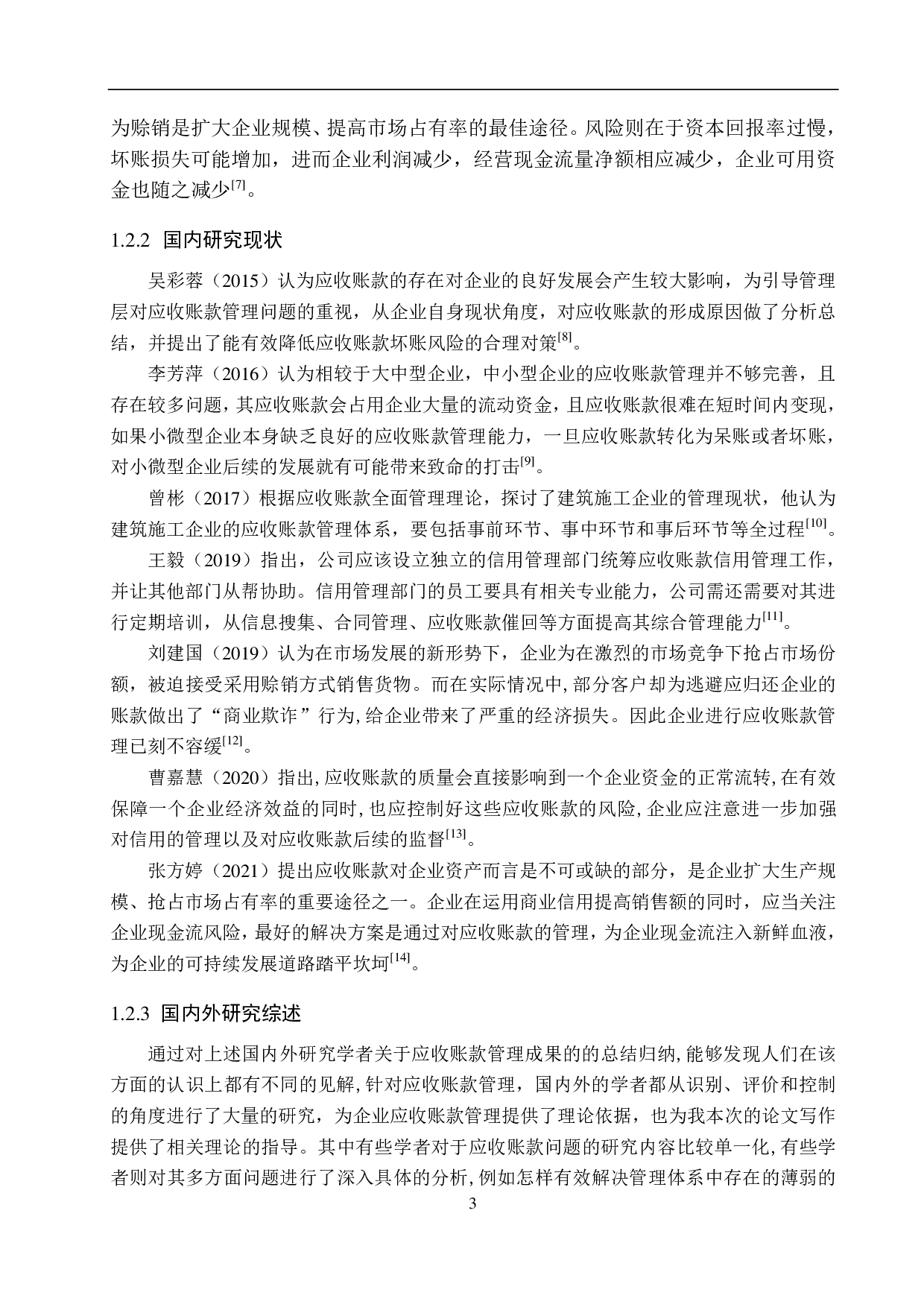 为赊销是扩大企业规模、提高市场占有率的最佳途径。风险则在于资本回报率过慢，坏账损失可能增加，进而企业利润减少，经营现金流量净额相应减少，企业可用资金也随之减少$^{[7]}$。

1.2.2 国内研究现状

吴彩蓉（2015）认为应收账款的存在对企业的良好发展会产生较大影响，为引导管理层对应收账款管理问题的重视，从企业自身现状角度，对应收账款的形成原因做了分析总结，并提出了能有效降低应收账款坏账风险的合理对策$^{[8]}$。

李芳萍（2016）认为相较于大中型企业，中小型企业的应收账款管理并不够完善，且存在较多问题，其应收账款会占用企业大量的流动资金，且应收账款很难在短时间内变现，如果小微型企业本身缺乏良好的应收账款管理能力，一旦应收账款转化为呆账或者坏账，对小微型企业后续的发展就有可能带来致命的打击$^{[9]}$。

曾彬（2017）根据应收账款全面管理理论，探讨了建筑施工企业的管理现状，他认为建筑施工企业的应收账款管理体系，要包括事前环节、事中环节和事后环节等全过程$^{[10]}$。

王毅（2019）指出，公司应该设立独立的信用管理部门统筹应收账款信用管理工作，并让其他部门从帮协助。信用管理部门的员工要具有相关专业能力，公司需还需要对其进行定期培训，从信息搜集、合同管理、应收账款催回等方面提高其综合管理能力$^{[11]}$。

刘建国（2019）认为在市场发展的新形势下，企业为在激烈的市场竞争下抢占市场份额，被迫接受采用赊销方式销售货物。而在实际情况中，部分客户却为逃避应归还企业的账款做出了“商业欺诈”行为，给企业带来了严重的经济损失。因此企业进行应收账款管理已刻不容缓$^{[12]}$。

曹嘉慧（2020）指出，应收账款的质量会直接影响到一个企业资金的正常流转，在有效保障一个企业经济效益的同时，也应控制好这些应收账款的风险，企业应注意进一步加强对信用的管理以及对应收账款后续的监督$^{[13]}$。

张方婷（2021）提出应收账款对企业资产而言是不可或缺的部分，是企业扩大生产规模、抢占市场占有率的重要途径之一。企业在运用商业信用提高销售额的同时，应当关注企业现金流风险，最好的解决方案是通过对应收账款的管理，为企业现金流注入新鲜血液，为企业的可持续发展道路踏平坎坷$^{[14]}$。

1.2.3 国内外研究综述

通过对上述国内外研究学者关于应收账款管理成果的的总结归纳，能够发现人们在该方面的认识上都有不同的见解，针对应收账款管理，国内外的学者都从识别、评价和控制的角度进行了大量的研究，为企业应收账款管理提供了理论依据，也为我本次的论文写作提供了相关理论的指导。其中有些学者对于应收账款问题的研究内容比较单一化，有些学者则对其多方面问题进行了深入具体的分析，例如怎样有效解决管理体系中存在的薄弱的

3